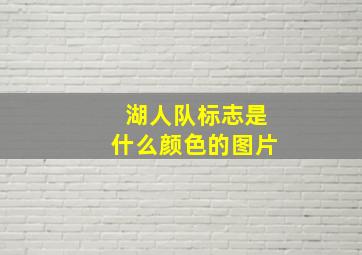 湖人队标志是
什么颜色的图片